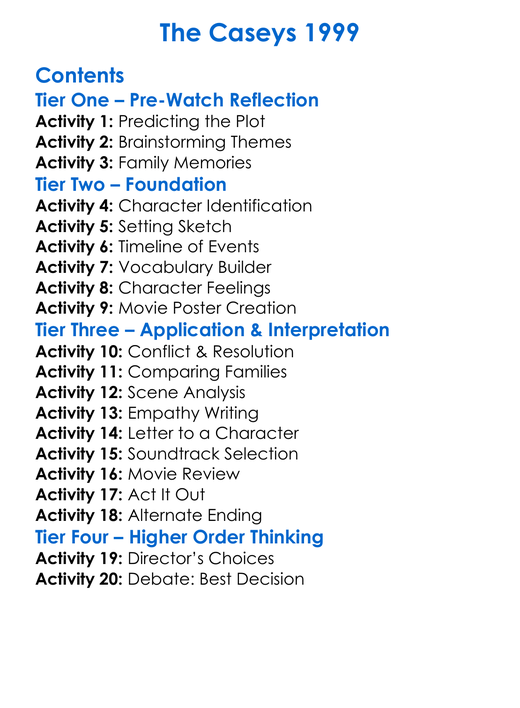 The Caseys 1999

Contents

Tier One – Pre-Watch Reflection

Activity 1: Predicting the Plot
Activity 2: Brainstorming Themes
Activity 3: Family Memories

Tier Two – Foundation

Activity 4: Character Identification
Activity 5: Setting Sketch
Activity 6: Timeline of Events
Activity 7: Vocabulary Builder
Activity 8: Character Feelings
Activity 9: Movie Poster Creation

Tier Three – Application & Interpretation

Activity 10: Conflict & Resolution
Activity 11: Comparing Families
Activity 12: Scene Analysis
Activity 13: Empathy Writing
Activity 14: Letter to a Character
Activity 15: Soundtrack Selection
Activity 16: Movie Review
Activity 17: Act It Out
Activity 18: Alternate Ending

Tier Four – Higher Order Thinking

Activity 19: Director's Choices
Activity 20: Debate: Best Decision